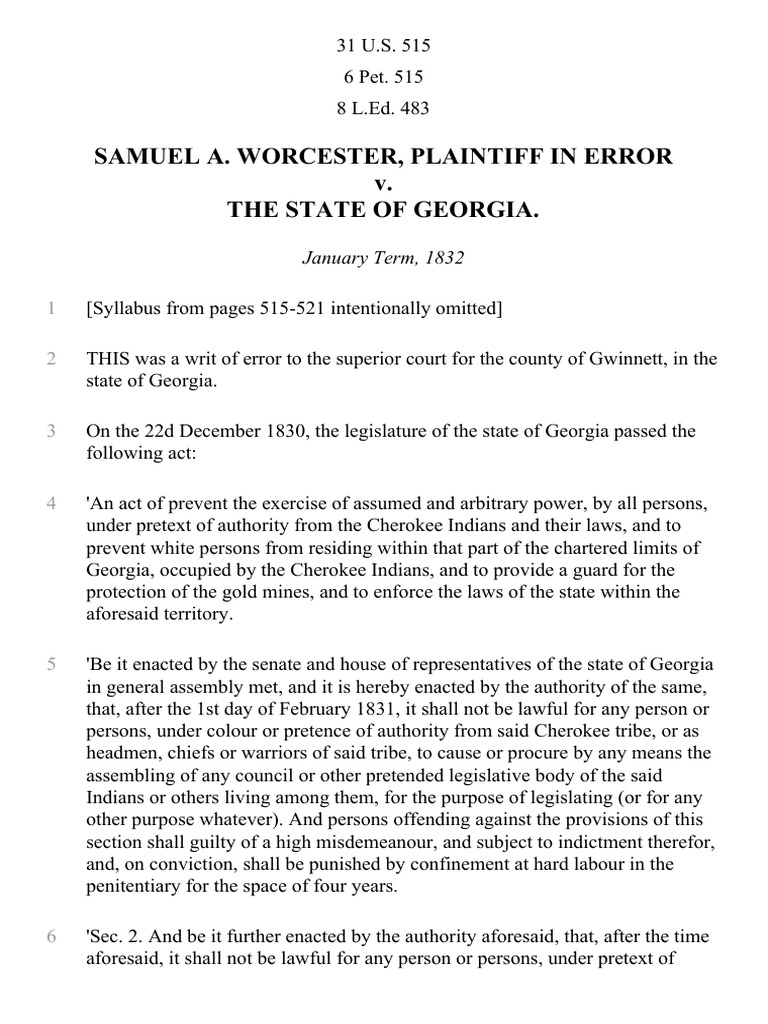 31 U.S. 515
6 Pet. 515
8 L.Ed. 483

SAMUEL A. WORCESTER, PLAINTIFF IN ERROR
v.
THE STATE OF GEORGIA.

January Term, 1832

1 [Syllabus from pages 515-521 intentionally omitted]

2 THIS was a writ of error to the superior court for the county of Gwinnett, in the state of Georgia.

3 On the 22d December 1830, the legislature of the state of Georgia passed the following act:

4 'An act of prevent the exercise of assumed and arbitrary power, by all persons, under pretext of authority from the Cherokee Indians and their laws, and to prevent white persons from residing within that part of the chartered limits of Georgia, occupied by the Cherokee Indians, and to provide a guard for the protection of the gold mines, and to enforce the laws of the state within the aforesaid territory.

5 'Be it enacted by the senate and house of representatives of the state of Georgia in general assembly met, and it is hereby enacted by the authority of the same, that, after the 1st day of February 1831, it shall not be lawful for any person or persons, under colour or pretence of authority from said Cherokee tribe, or as headmen, chiefs or warriors of said tribe, to cause or procure by any means the assembling of any council or other pretended legislative body of the said Indians or others living among them, for the purpose of legislating (or for any other purpose whatever). And persons offending against the provisions of this section shall guilty of a high misdemeanour, and subject to indictment therefor, and, on conviction, shall be punished by confinement at hard labour in the penitentiary for the space of four years.

6 'Sec. 2. And be it further enacted by the authority aforesaid, that, after the time aforesaid, it shall not be lawful for any person or persons, under pretext of